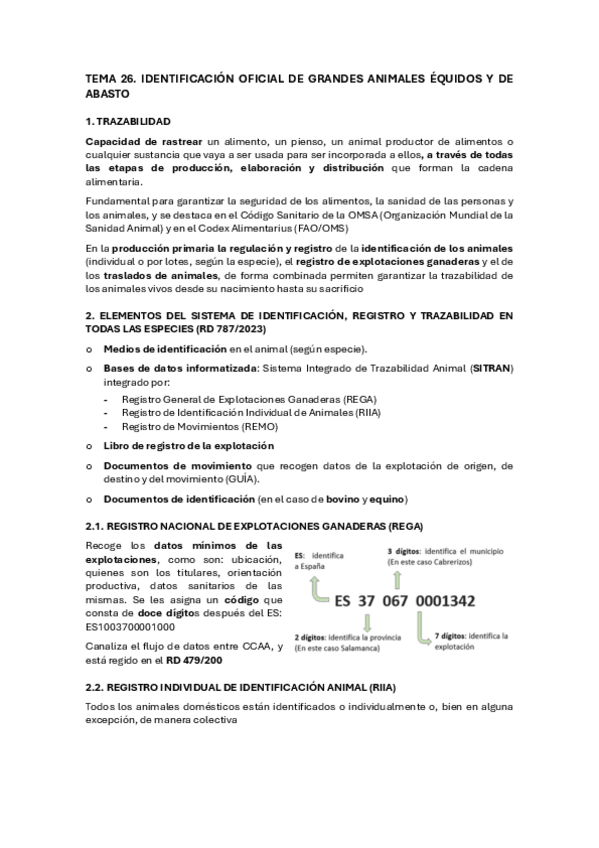 TEMA 26. IDENTIFICACIÓN OFICIAL DE GRANDES ANIMALES ÉQUIDOS Y DE ABASTO

1. TRAZABILIDAD

Capacidad de rastrear un alimento, un pienso, un animal productor de alimentos o cualquier sustancia que vaya a ser usada para ser incorporada a ellos, a través de todas las etapas de producción, elaboración y distribución que forman la cadena alimentaria.

Fundamental para garantizar la seguridad de los alimentos, la sanidad de las personas y los animales, y se destaca en el Código Sanitario de la OMSA (Organización Mundial de la Sanidad Animal) y en el Codex Alimentarius (FAO/OMS)

En la producción primaria la regulación y registro de la identificación de los animales (individual o por lotes, según la especie), el registro de explotaciones ganaderas y el de los traslados de animales, de forma combinada permiten garantizar la trazabilidad de los animales vivos desde su nacimiento hasta su sacrificio

2. ELEMENTOS DEL SISTEMA DE IDENTIFICACIÓN, REGISTRO Y TRAZABILIDAD EN TODAS LAS ESPECIES (RD 787/2023)

o Medios de identificación en el animal (según especie).
o Bases de datos informatizada: Sistema Integrado de Trazabilidad Animal (SITRAN) integrado por:
- Registro General de Explotaciones Ganaderas (REGA)
- Registro de Identificación Individual de Animales (RIIA)
- Registro de Movimientos (REMO)
o Libro de registro de la explotación
o Documentos de movimiento que recogen datos de la explotación de origen, de destino y del movimiento (GUÍA).
o Documentos de identificación (en el caso de bovino y equino)

2.1. REGISTRO NACIONAL DE EXPLOTACIONES GANADERAS (REGA)

Recoge los datos mínimos de las explotaciones, como son: ubicación, quienes son los titulares, orientación productiva, datos sanitarios de las mismas. Se les asigna un código que consta de doce dígitos después del ES: ES1003700001000

Canaliza el flujo de datos entre CCAA, y está regido en el RD 479/200

ES: identifica a España

3 dígitos: identifica el municipio (En este caso Cabrerizos)

ES 37 067 0001342

2 dígitos: identifica la provincia (En este caso Salamanca)

7 dígitos: identifica la explotación

2.2. REGISTRO INDIVIDUAL DE IDENTIFICACIÓN ANIMAL (RIIA)

Todos los animales domésticos están identificados o individualmente o, bien en alguna excepción, de manera colectiva